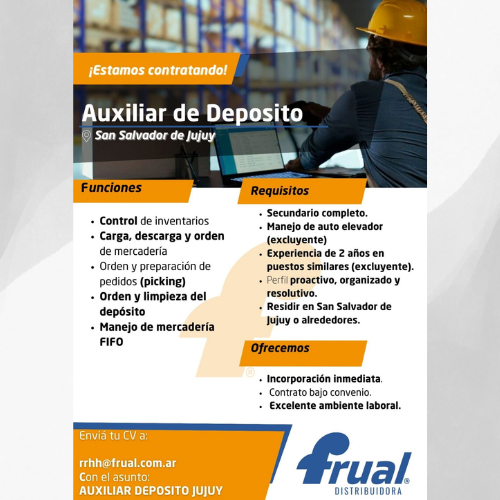 ¡Estamos contratando!

Auxiliar de Deposito

San Salvador de Jujuy

Funciones

• Control de inventarios
• Carga, descarga y orden de mercadería
• Orden y preparación de pedidos (picking)
• Orden y limpieza del depósito
• Manejo de mercadería FIFO

Requisitos

• Secundario completo.
• Manejo de auto elevador (excluyente)
• Experiencia de 2 años en puestos similares (excluyente).
• Perfil proactivo, organizado y resolutivo.
• Residir en San Salvador de Jujuy o alrededores.

Ofrecemos

• Incorporación inmediata.
• Contrato bajo convenio.
• Excelente ambiente laboral.

Enviá tu CV a:

rrhh@frual.com.ar
Con el asunto:
AUXILIAR DEPOSITO JUJUY

frual®
DISTRIBUIDORA